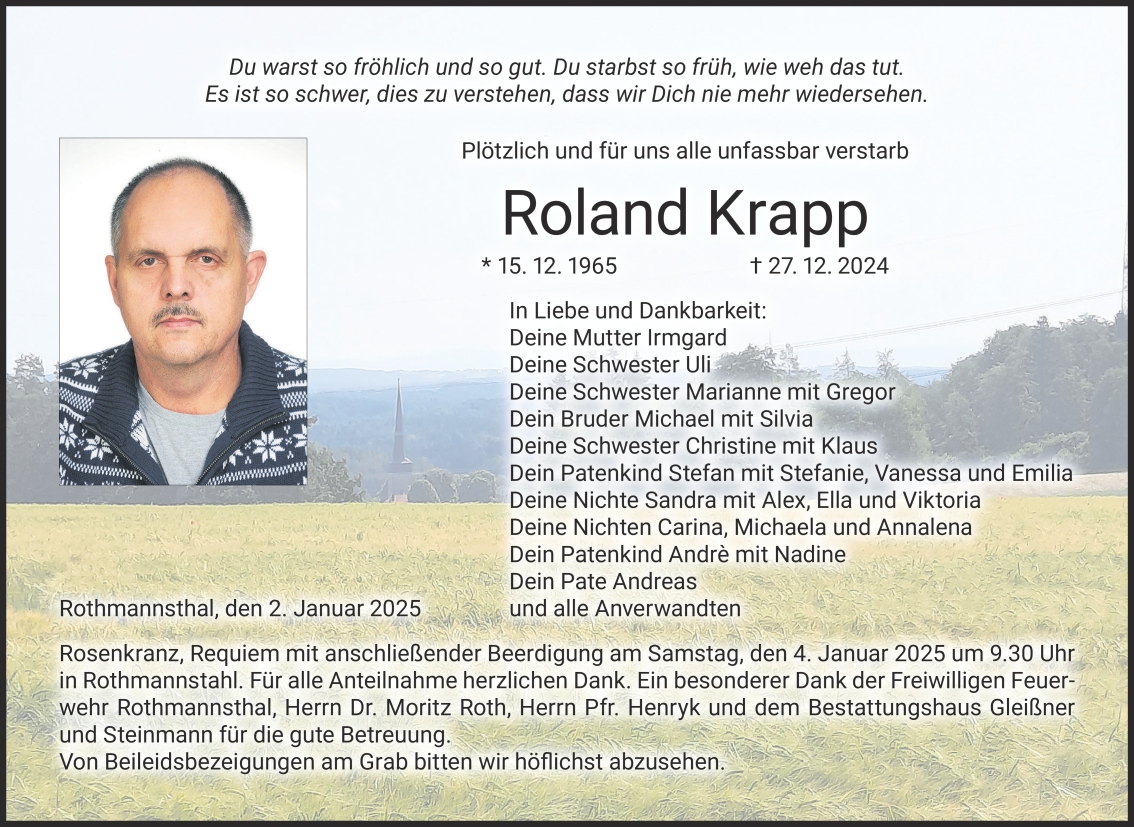 Du warst so fröhlich und so gut. Du starbst so früh, wie weh das tut.
Es ist so schwer, dies zu verstehen, dass wir Dich nie mehr wiedersehen.

Plötzlich und für uns alle unfassbar verstarb

Roland Krapp

* 15. 12. 1965 † 27. 12. 2024

In Liebe und Dankbarkeit:
Deine Mutter Irmgard
Deine Schwester Uli
Deine Schwester Marianne mit Gregor
Dein Bruder Michael mit Silvia
Deine Schwester Christine mit Klaus
Dein Patenkind Stefan mit Stefanie, Vanessa und Emilia
Deine Nichte Sandra mit Alex, Ella und Viktoria
Deine Nichten Carina, Michaela und Annalena
Dein Patenkind Andrè mit Nadine
Dein Pate Andreas
und alle Anverwandten

Rothmannsthal, den 2. Januar 2025

Rosenkranz, Requiem mit anschließender Beerdigung am Samstag, den 4. Januar 2025 um 9.30 Uhr in Rothmannstahl. Für alle Anteilnahme herzlichen Dank. Ein besonderer Dank der Freiwilligen Feuerwehr Rothmannsthal, Herrn Dr. Moritz Roth, Herrn Pfr. Henryk und dem Bestattungshaus Gleißner und Steinmann für die gute Betreuung.
Von Beileidsbezeigungen am Grab bitten wir höflichst abzusehen.